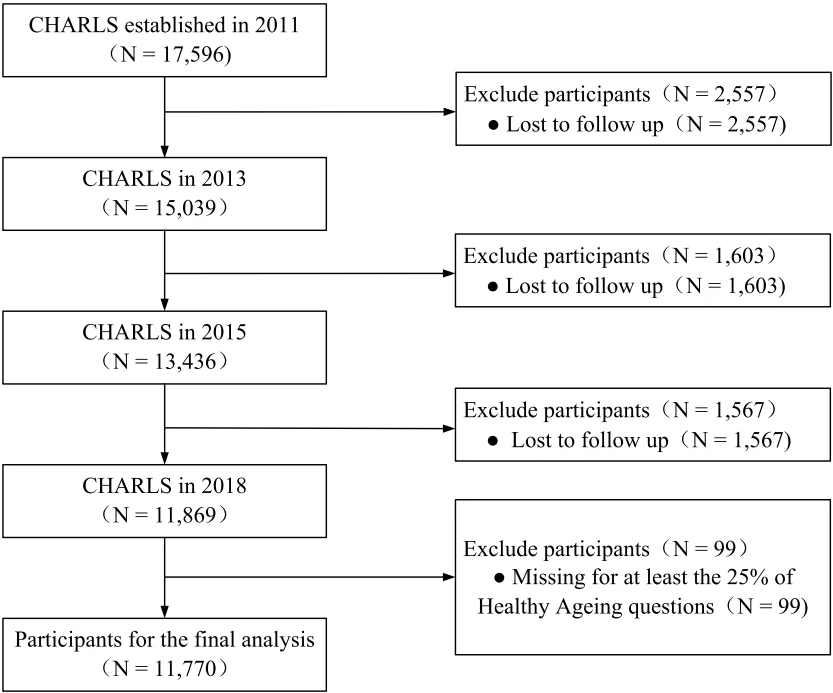 CHARLS established in 2011
（N = 17,596)

Exclude participants（N = 2,557）
● Lost to follow up（N = 2,557)

CHARLS in 2013
（N = 15,039）

Exclude participants（N = 1,603）
● Lost to follow up（N = 1,603)

CHARLS in 2015
（N = 13,436）

Exclude participants（N = 1,567）
● Lost to follow up（N = 1,567)

CHARLS in 2018
（N = 11,869）

Exclude participants（N = 99）
● Missing for at least the 25% of Healthy Ageing questions（N = 99)

Participants for the final analysis
（N = 11,770）